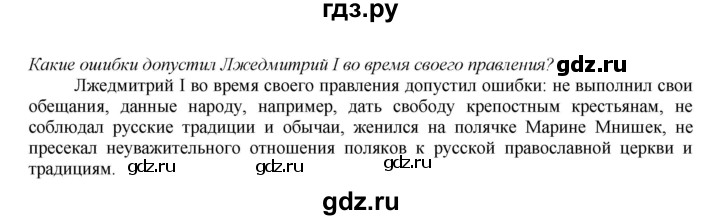 гдз.ру

Какие ошибки допустил Лжедмитрий I во время своего правления? gdz.ru

Лжедмитрий I во время своего правления допустил ошибки: не выполнил свои обещания, данные народу, например, дать свободу крепостным крестьянам, не соблюдал русские традиции и обычаи, женился на полячке Марине Мнишек, не пресекал неуважительного отношения поляков к русской православной церкви и традициям. gdz.ru gdz.ru gdz.ru

gdz.ru